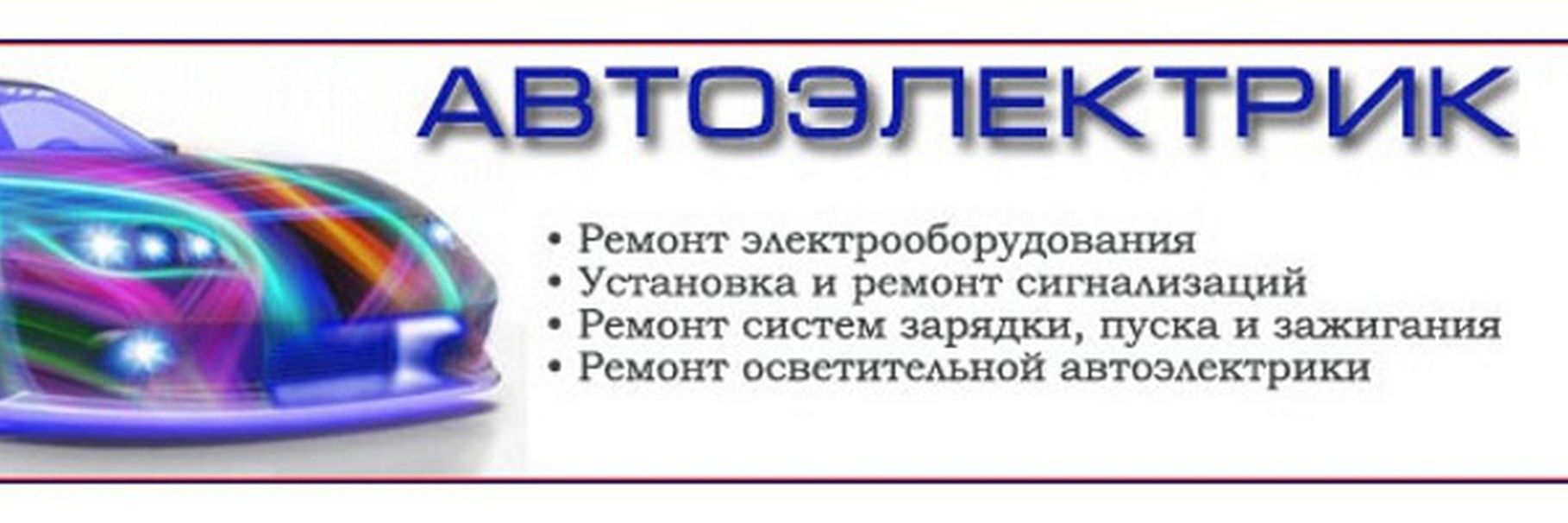 АВТОЭЛЕКТРИК

• Ремонт электрооборудования
• Установка и ремонт сигнализаций
• Ремонт систем зарядки, пуска и зажигания
• Ремонт осветительной автоэлектрики